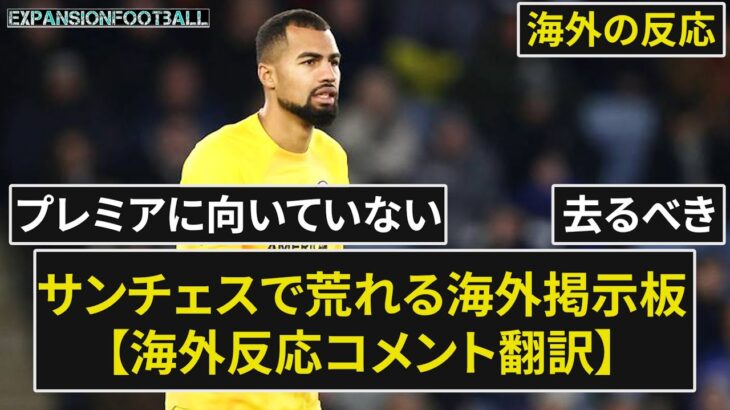 EXPANSIONFOOTBALL

海外の反応

プレミアに向いていない

去るべき

サンチェスで荒れる海外掲示板
【海外反応コメント翻訳】